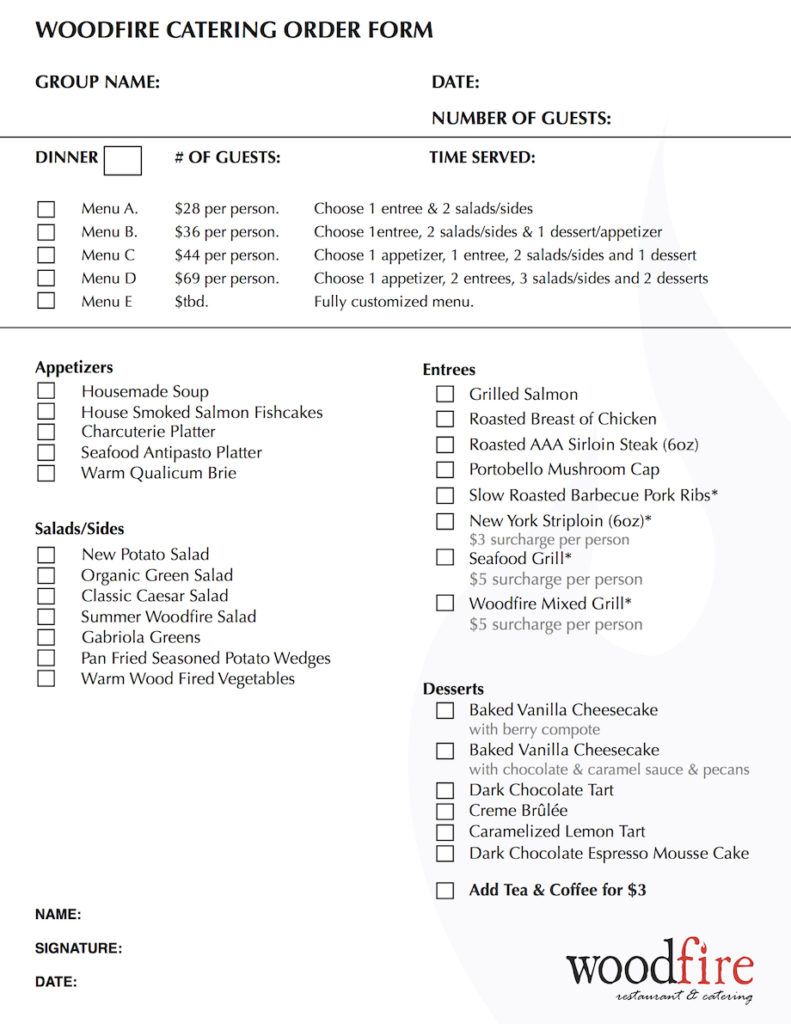 WOODFIRE CATERING ORDER FORM

GROUP NAME:

DATE:

NUMBER OF GUESTS:

DINNER ☐ # OF GUESTS: TIME SERVED:

☐ Menu A. $28 per person. Choose 1 entree & 2 salads/sides
☐ Menu B. $36 per person. Choose 1entree, 2 salads/sides & 1 dessert/appetizer
☐ Menu C $44 per person. Choose 1 appetizer, 1 entree, 2 salads/sides and 1 dessert
☐ Menu D $69 per person. Choose 1 appetizer, 2 entrees, 3 salads/sides and 2 desserts
☐ Menu E $tbd. Fully customized menu.

Appetizers
☐ Housemade Soup
☐ House Smoked Salmon Fishcakes
☐ Charcuterie Platter
☐ Seafood Antipasto Platter
☐ Warm Qualicum Brie

Salads/Sides
☐ New Potato Salad
☐ Organic Green Salad
☐ Classic Caesar Salad
☐ Summer Woodfire Salad
☐ Gabriola Greens
☐ Pan Fried Seasoned Potato Wedges
☐ Warm Wood Fired Vegetables

Entrees
☐ Grilled Salmon
☐ Roasted Breast of Chicken
☐ Roasted AAA Sirloin Steak (6oz)
☐ Portobello Mushroom Cap
☐ Slow Roasted Barbecue Pork Ribs*
☐ New York Striploin (6oz)*
$3 surcharge per person
☐ Seafood Grill*
$5 surcharge per person
☐ Woodfire Mixed Grill*
$5 surcharge per person

Desserts
☐ Baked Vanilla Cheesecake
with berry compote
☐ Baked Vanilla Cheesecake
with chocolate & caramel sauce & pecans
☐ Dark Chocolate Tart
☐ Creme Brûlée
☐ Caramelized Lemon Tart
☐ Dark Chocolate Espresso Mousse Cake

☐ Add Tea & Coffee for $3

NAME:

SIGNATURE:

DATE:

woodfire
restaurant & catering